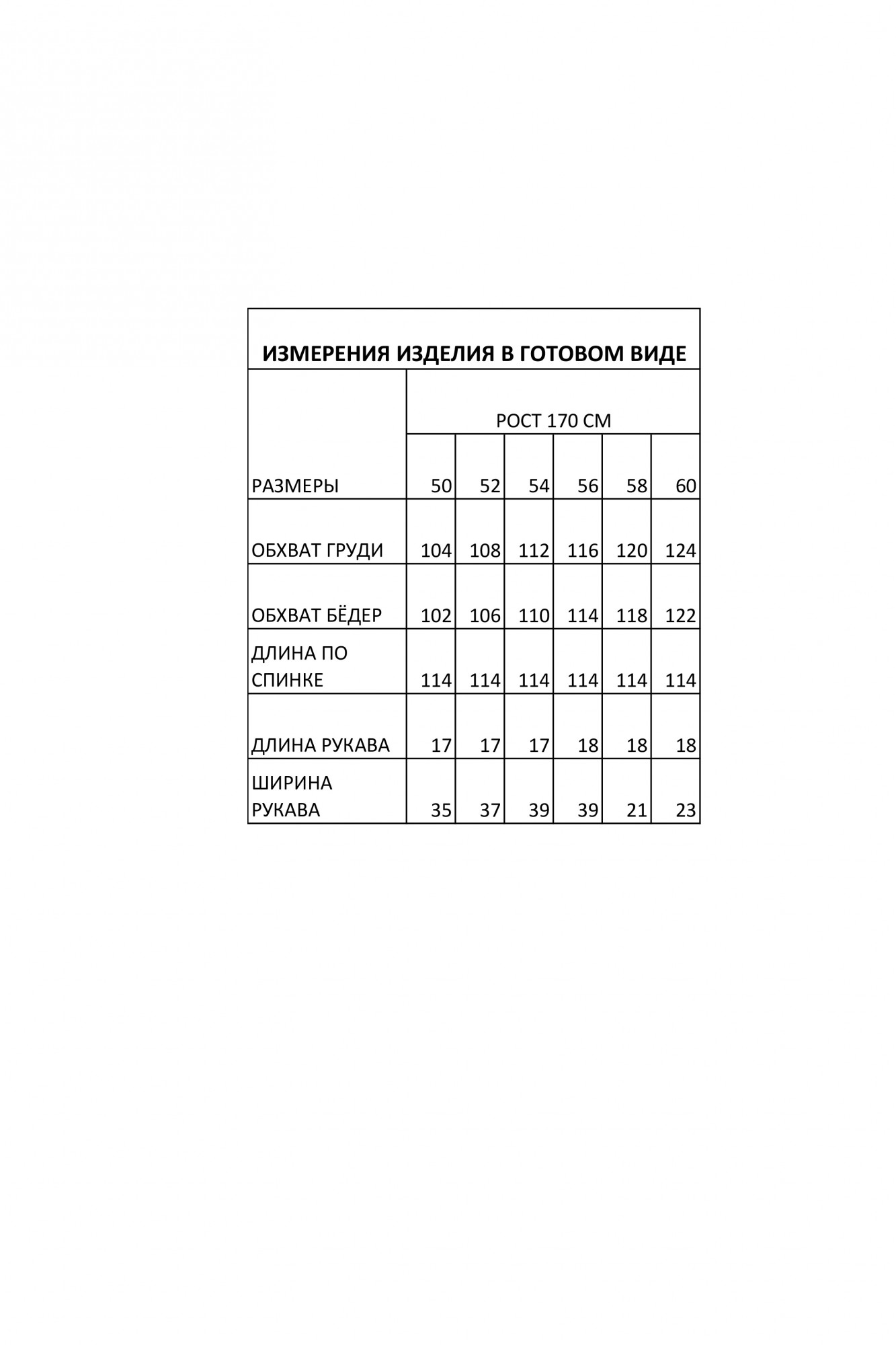 ИЗМЕРЕНИЯ ИЗДЕЛИЯ В ГОТОВОМ ВИДЕ

| | РОСТ 170 СМ | | | | | |
|---|---|---|---|---|---|---|
| РАЗМЕРЫ | 50 | 52 | 54 | 56 | 58 | 60 |
| ОБХВАТ ГРУДИ | 104 | 108 | 112 | 116 | 120 | 124 |
| ОБХВАТ БЁДЕР | 102 | 106 | 110 | 114 | 118 | 122 |
| ДЛИНА ПО СПИНКЕ | 114 | 114 | 114 | 114 | 114 | 114 |
| ДЛИНА РУКАВА | 17 | 17 | 17 | 18 | 18 | 18 |
| ШИРИНА РУКАВА | 35 | 37 | 39 | 39 | 21 | 23 |